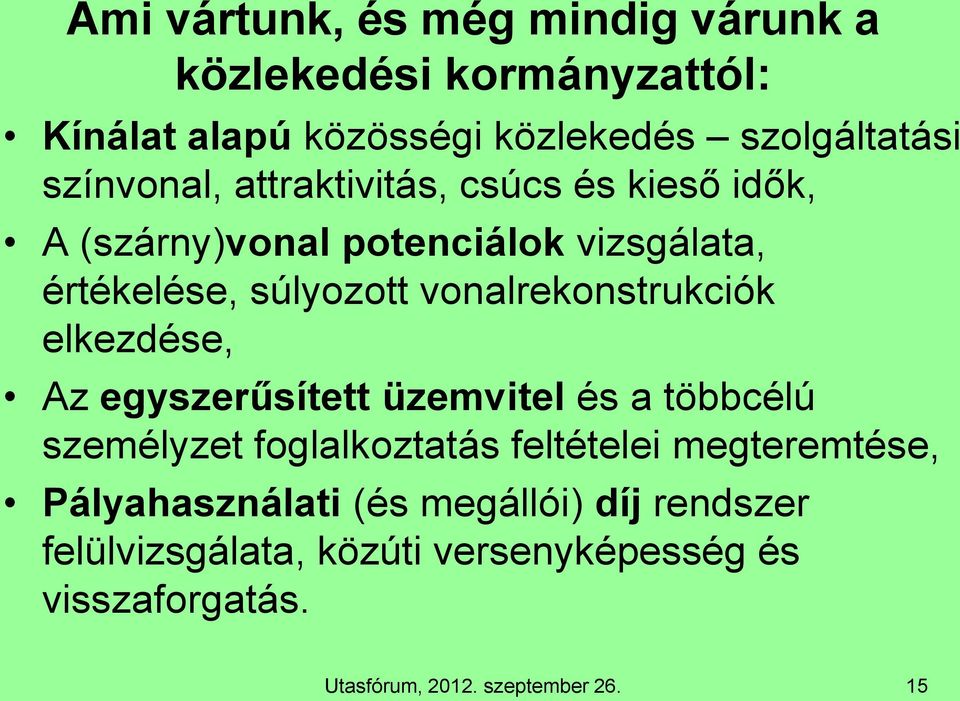 Ami vártunk, és még mindig várunk a közlekedési kormányzattól:

• Kínálat alapú közösségi közlekedés – szolgáltatási színvonal, attraktivitás, csúcs és kieső idők,

• A (szárny)vonal potenciálok vizsgálata, értékelése, súlyozott vonalrekonstrukciók elkezdése,

• Az egyszerűsített üzemvitel és a többcélú személyzet foglalkoztatás feltételei megteremtése,

• Pályahasználati (és megállói) díj rendszer felülvizsgálata, közúti versenyképesség és visszaforgatás.

Utasfórum, 2012. szeptember 26.

15